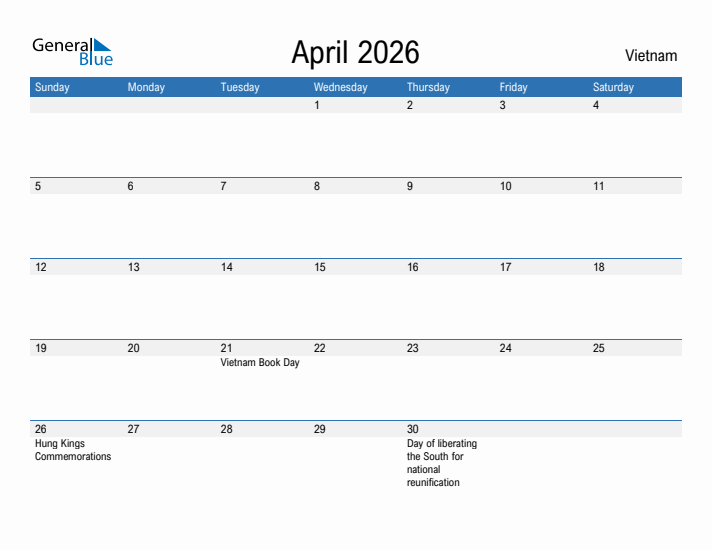 General Blue

April 2026

Vietnam

| Sunday | Monday | Tuesday | Wednesday | Thursday | Friday | Saturday |
|---|---|---|---|---|---|---|
| | | | 1 | 2 | 3 | 4 |
| 5 | 6 | 7 | 8 | 9 | 10 | 11 |
| 12 | 13 | 14 | 15 | 16 | 17 | 18 |
| 19 | 20 | 21 Vietnam Book Day | 22 | 23 | 24 | 25 |
| 26 Hung Kings Commemorations | 27 | 28 | 29 | 30 Day of liberating the South for national reunification | | |